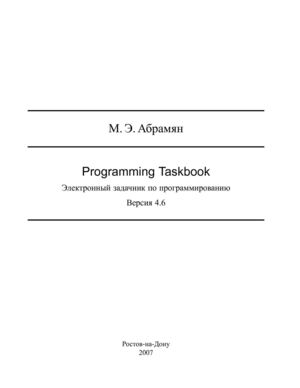 М. Э. Абрамян

Programming Taskbook

Электронный задачник по программированию

Версия 4.6

Ростов-на-Дону
2007